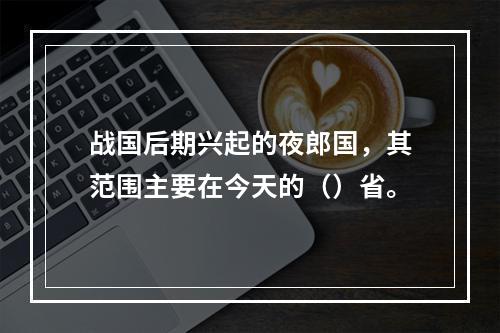 战国后期兴起的夜郎国，其范围主要在今天的（）省。